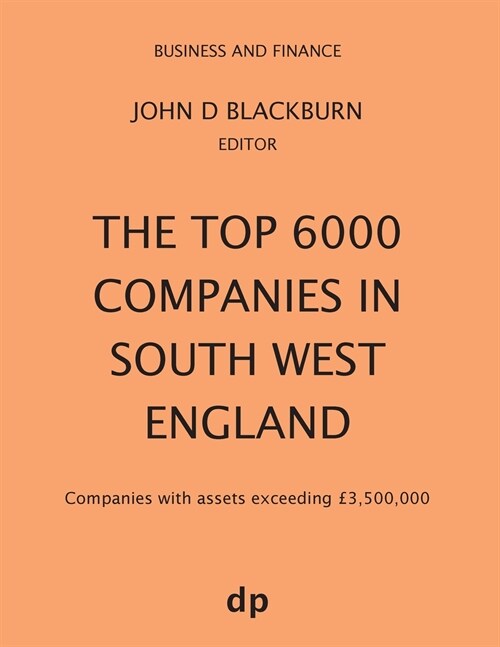 BUSINESS AND FINANCE

JOHN D BLACKBURN
EDITOR

THE TOP 6000 COMPANIES IN SOUTH WEST ENGLAND

Companies with assets exceeding £3,500,000

dp